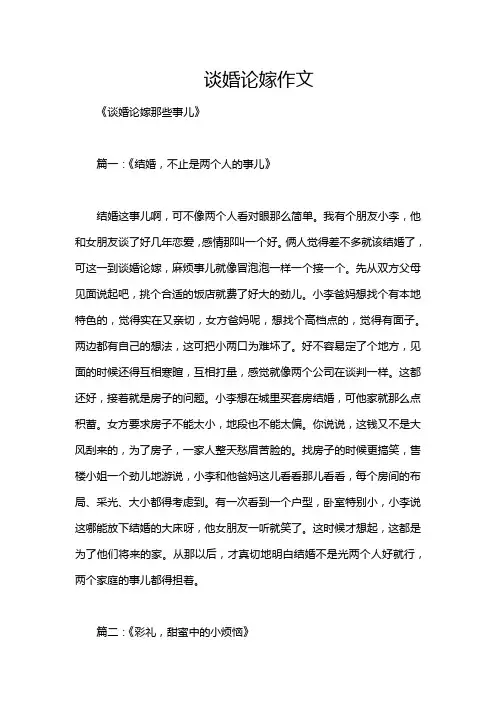 谈婚论嫁作文

《谈婚论嫁那些事儿》

篇一：《结婚，不止是两个人的事儿》

结婚这事儿啊，可不像两个人看对眼那么简单。我有个朋友小李，他和女朋友谈了好几年恋爱，感情那叫一个好。俩人觉得差不多就该结婚了，可这一到谈婚论嫁，麻烦事儿就像冒泡泡一样一个接一个。先从双方父母见面说起吧，挑个合适的饭店就费了好大的劲儿。小李爸妈想找个有本地特色的，觉得实在又亲切，女方爸妈呢，想找个高档点的，觉得有面子。两边都有自己的想法，这可把小两口为难坏了。好不容易定了个地方，见面的时候还得互相寒暄，互相打量，感觉就像两个公司在谈判一样。这都还好，接着就是房子的问题。小李想在城里买套房结婚，可他家就那么点积蓄。女方要求房子不能太小，地段也不能太偏。你说说，这钱又不是大风刮来的，为了房子，一家人整天愁眉苦脸的。找房子的时候更搞笑，售楼小姐一个劲儿地游说，小李和他爸妈这儿看看那儿看看，每个房间的布局、采光、大小都得考虑到。有一次看到一个户型，卧室特别小，小李说这哪能放下结婚的大床呀，他女朋友一听就笑了。这时候才想起，这都是为了他们将来的家。从那以后，才真切地明白结婚不是光两个人好就行，两个家庭的事儿都得担着。

篇二：《彩礼，甜蜜中的小烦恼》